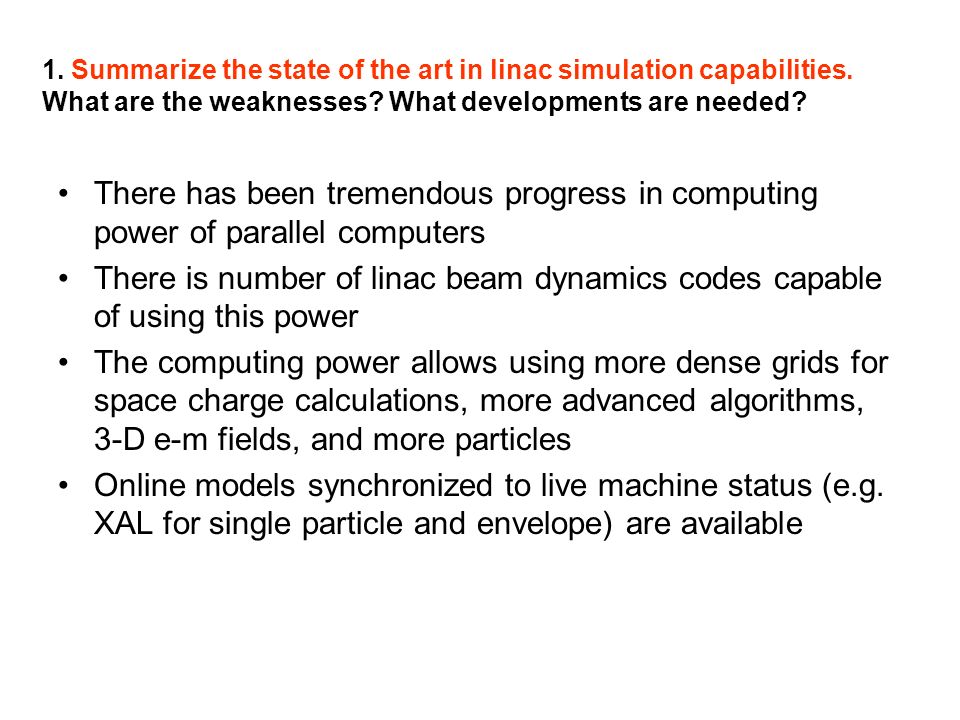 1. Summarize the state of the art in linac simulation capabilities. What are the weaknesses? What developments are needed?

• There has been tremendous progress in computing power of parallel computers

• There is number of linac beam dynamics codes capable of using this power

• The computing power allows using more dense grids for space charge calculations, more advanced algorithms, 3-D e-m fields, and more particles

• Online models synchronized to live machine status (e.g. XAL for single particle and envelope) are available